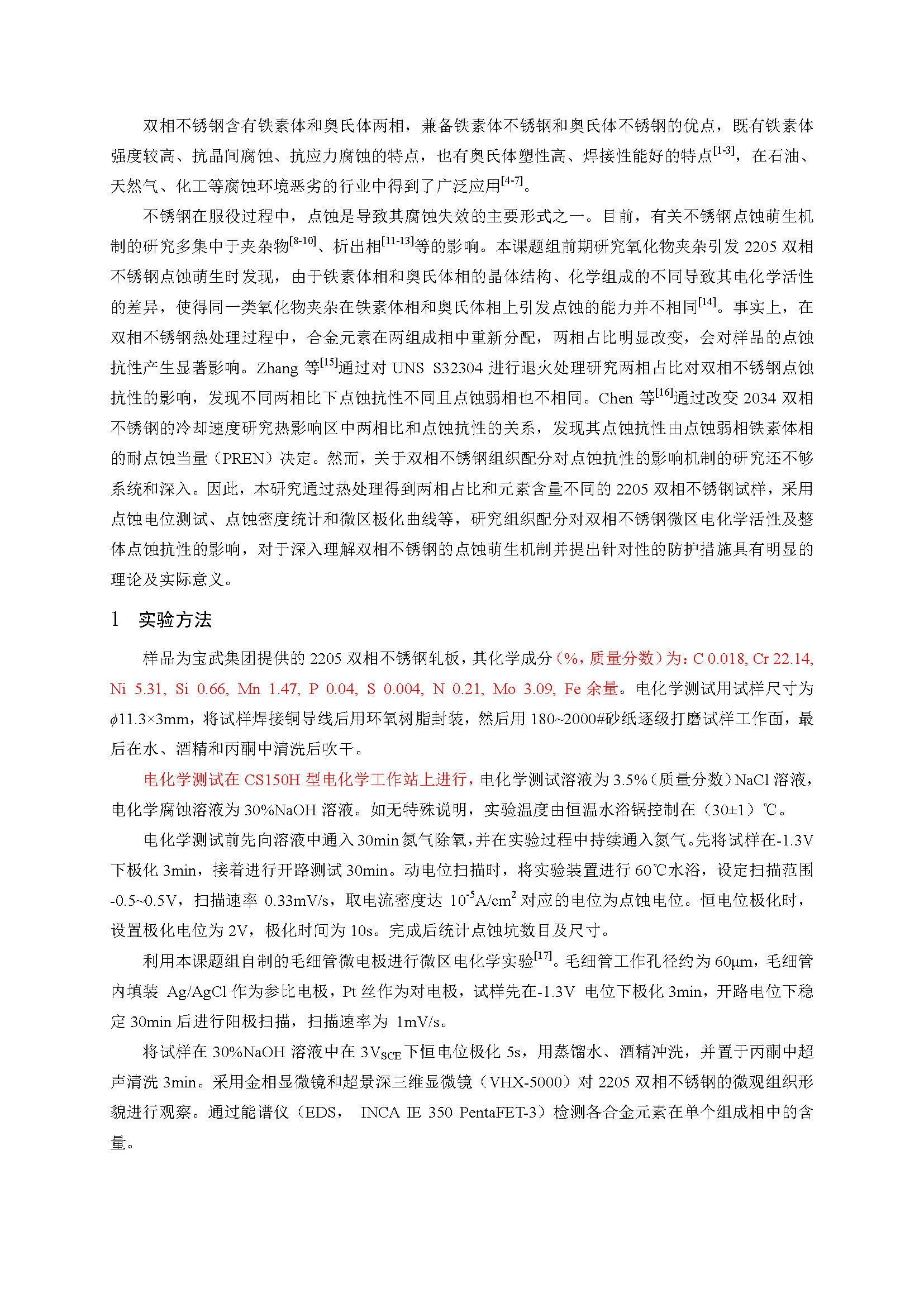 双相不锈钢含有铁素体和奥氏体两相，兼备铁素体不锈钢和奥氏体不锈钢的优点，既有铁素体强度较高、抗晶间腐蚀、抗应力腐蚀的特点，也有奥氏体塑性高、焊接性能好的特点$^{[1-3]}$，在石油、天然气、化工等腐蚀环境恶劣的行业中得到了广泛应用$^{[4-7]}$。

不锈钢在服役过程中，点蚀是导致其腐蚀失效的主要形式之一。目前，有关不锈钢点蚀萌生机制的研究多集中于夹杂物$^{[8-10]}$、析出相$^{[11-13]}$等的影响。本课题组前期研究氧化物夹杂引发 2205 双相不锈钢点蚀萌生时发现，由于铁素体相和奥氏体相的晶体结构、化学组成的不同导致其电化学活性的差异，使得同一类氧化物夹杂在铁素体相和奥氏体相上引发点蚀的能力并不相同$^{[14]}$。事实上，在双相不锈钢热处理过程中，合金元素在两组成相中重新分配，两相占比明显改变，会对样品的点蚀抗性产生显著影响。Zhang 等$^{[15]}$通过对 UNS S32304 进行退火处理研究两相占比对双相不锈钢点蚀抗性的影响，发现不同两相比下点蚀抗性不同且点蚀弱相也不相同。Chen 等$^{[16]}$通过改变 2034 双相不锈钢的冷却速度研究热影响区中两相比和点蚀抗性的关系，发现其点蚀抗性由点蚀弱相铁素体相的耐点蚀当量（PREN）决定。然而，关于双相不锈钢组织配分对点蚀抗性的影响机制的研究还不够系统和深入。因此，本研究通过热处理得到两相占比和元素含量不同的 2205 双相不锈钢试样，采用点蚀电位测试、点蚀密度统计和微区极化曲线等，研究组织配分对双相不锈钢微区电化学活性及整体点蚀抗性的影响，对于深入理解双相不锈钢的点蚀萌生机制并提出针对性的防护措施具有明显的理论及实际意义。

1 实验方法

样品为宝武集团提供的 2205 双相不锈钢轧板，其化学成分（%，质量分数）为：C 0.018, Cr 22.14, Ni 5.31, Si 0.66, Mn 1.47, P 0.04, S 0.004, N 0.21, Mo 3.09, Fe 余量。电化学测试用试样尺寸为 $\phi$11.3×3mm，将试样焊接铜导线后用环氧树脂封装，然后用 180~2000#砂纸逐级打磨试样工作面，最后在水、酒精和丙酮中清洗后吹干。

电化学测试在 CS150H 型电化学工作站上进行，电化学测试溶液为 3.5%（质量分数）NaCl 溶液，电化学腐蚀溶液为 30%NaOH 溶液。如无特殊说明，实验温度由恒温水浴锅控制在（30±1）℃。

电化学测试前先向溶液中通入 30min 氮气除氧，并在实验过程中持续通入氮气。先将试样在-1.3V 下极化 3min，接着进行开路测试 30min。动电位扫描时，将实验装置进行 60℃水浴，设定扫描范围 -0.5~0.5V，扫描速率 0.33mV/s，取电流密度达 $10^{-5}$A/cm$^2$ 对应的电位为点蚀电位。恒电位极化时，设置极化电位为 2V，极化时间为 10s。完成后统计点蚀坑数目及尺寸。

利用本课题组自制的毛细管微电极进行微区电化学实验$^{[17]}$。毛细管工作孔径约为 60μm，毛细管内填装 Ag/AgCl 作为参比电极，Pt 丝作为对电极，试样先在-1.3V 电位下极化 3min，开路电位下稳定 30min 后进行阳极扫描，扫描速率为 1mV/s。

将试样在 30%NaOH 溶液中在 3V$_{SCE}$ 下恒电位极化 5s，用蒸馏水、酒精冲洗，并置于丙酮中超声清洗 3min。采用金相显微镜和超景深三维显微镜（VHX-5000）对 2205 双相不锈钢的微观组织形貌进行观察。通过能谱仪（EDS， INCA IE 350 PentaFET-3）检测各合金元素在单个组成相中的含量。